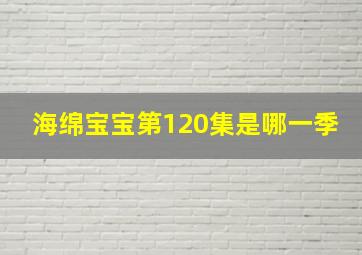 海绵宝宝第120集是哪一季